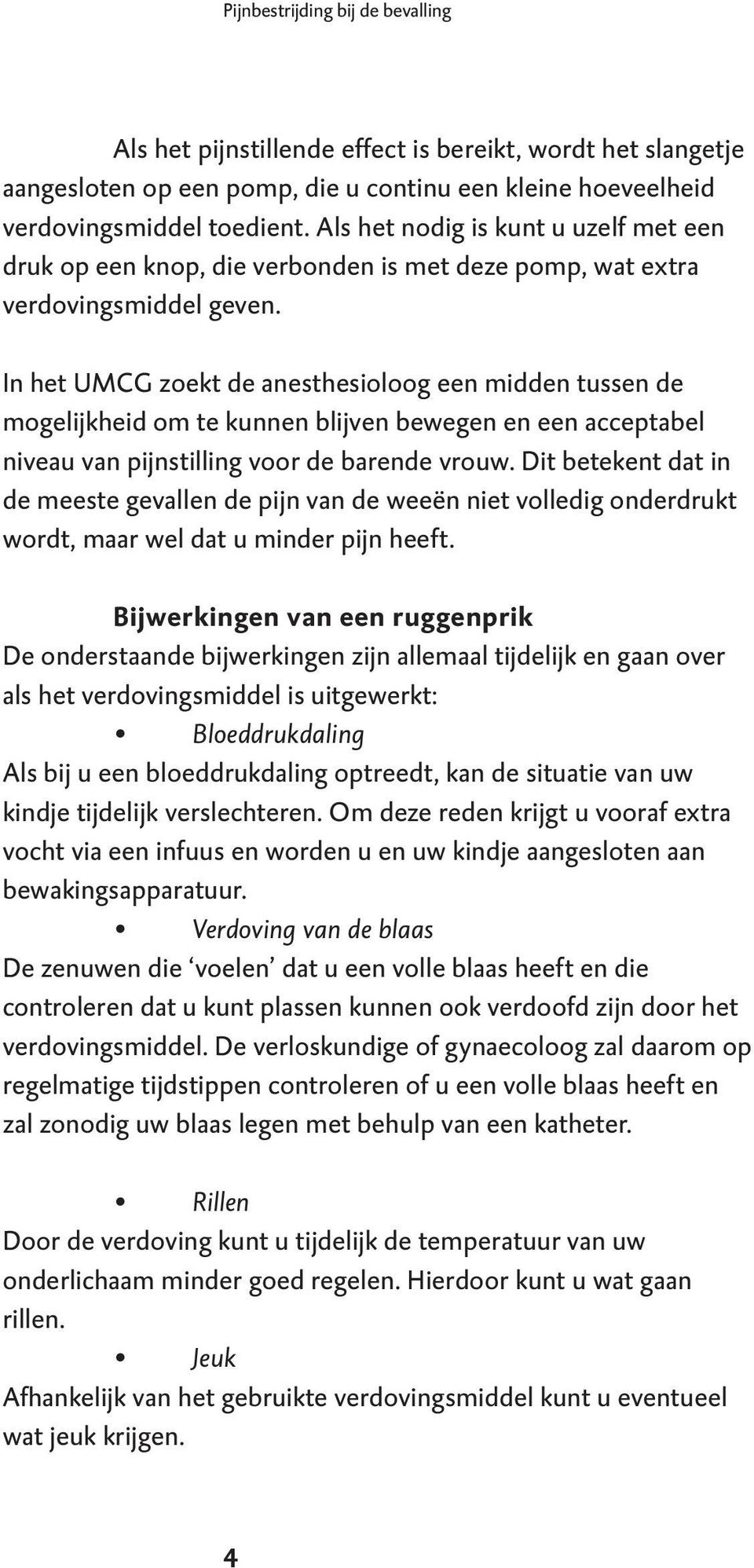 Pijnbestrijding bij de bevalling

Als het pijnstillende effect is bereikt, wordt het slangetje aangesloten op een pomp, die u continu een kleine hoeveelheid verdovingsmiddel toedient. Als het nodig is kunt u uzelf met een druk op een knop, die verbonden is met deze pomp, wat extra verdovingsmiddel geven.

In het UMCG zoekt de anesthesioloog een midden tussen de mogelijkheid om te kunnen blijven bewegen en een acceptabel niveau van pijnstilling voor de barende vrouw. Dit betekent dat in de meeste gevallen de pijn van de weeën niet volledig onderdrukt wordt, maar wel dat u minder pijn heeft.

Bijwerkingen van een ruggenprik
De onderstaande bijwerkingen zijn allemaal tijdelijk en gaan over als het verdovingsmiddel is uitgewerkt:
• Bloeddrukdaling
Als bij u een bloeddrukdaling optreedt, kan de situatie van uw kindje tijdelijk verslechteren. Om deze reden krijgt u vooraf extra vocht via een infuus en worden u en uw kindje aangesloten aan bewakingsapparatuur.
• Verdoving van de blaas
De zenuwen die ‘voelen’ dat u een volle blaas heeft en die controleren dat u kunt plassen kunnen ook verdoofd zijn door het verdovingsmiddel. De verloskundige of gynaecoloog zal daarom op regelmatige tijdstippen controleren of u een volle blaas heeft en zal zonodig uw blaas legen met behulp van een katheter.

• Rillen
Door de verdoving kunt u tijdelijk de temperatuur van uw onderlichaam minder goed regelen. Hierdoor kunt u wat gaan rillen.
• Jeuk
Afhankelijk van het gebruikte verdovingsmiddel kunt u eventueel wat jeuk krijgen.

4